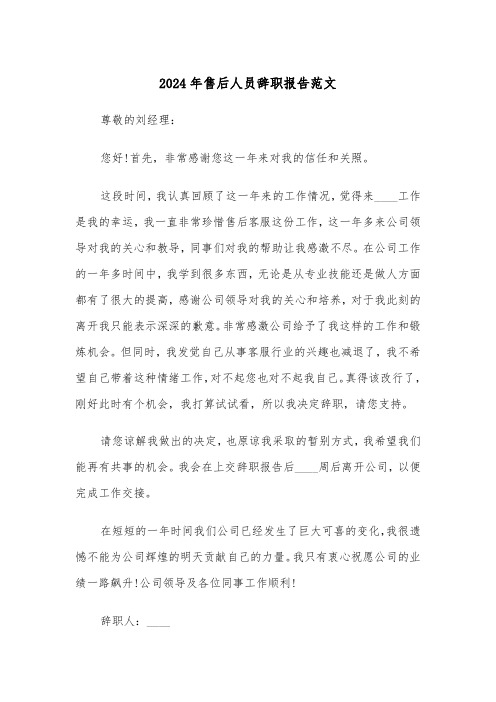 2024年售后人员辞职报告范文

尊敬的刘经理：

您好！首先，非常感谢您这一年来对我的信任和关照。

这段时间，我认真回顾了这一年来的工作情况，觉得来____工作是我的幸运，我一直非常珍惜售后客服这份工作，这一年多来公司领导对我的关心和教导，同事们对我的帮助让我感激不尽。在公司工作的一年多时间中，我学到很多东西，无论是从专业技能还是做人方面都有了很大的提高，感谢公司领导对我的关心和培养，对于我此刻的离开我只能表示深深的歉意。非常感激公司给予了我这样的工作和锻炼机会。但同时，我发觉自己从事客服行业的兴趣也减退了，我不希望自己带着这种情绪工作，对不起您也对不起我自己。真得该改行了，刚好此时有个机会，我打算试试看，所以我决定辞职，请您支持。

请您谅解我做出的决定，也原谅我采取的暂别方式，我希望我们能再有共事的机会。我会在上交辞职报告后____周后离开公司，以便完成工作交接。

在短短的一年时间我们公司已经发生了巨大可喜的变化，我很遗憾不能为公司辉煌的明天贡献自己的力量。我只有衷心祝愿公司的业绩一路飙升！公司领导及各位同事工作顺利！

辞职人：____